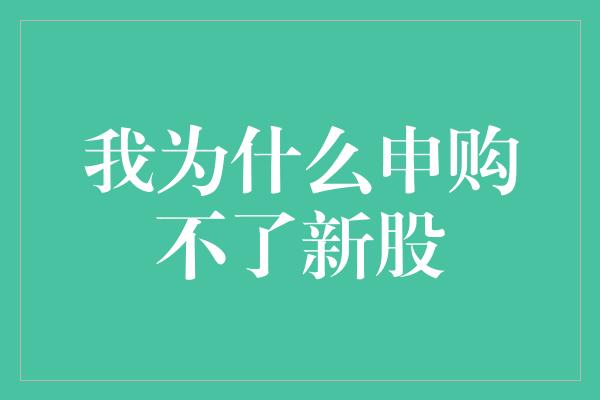 我为什么申购不了新股